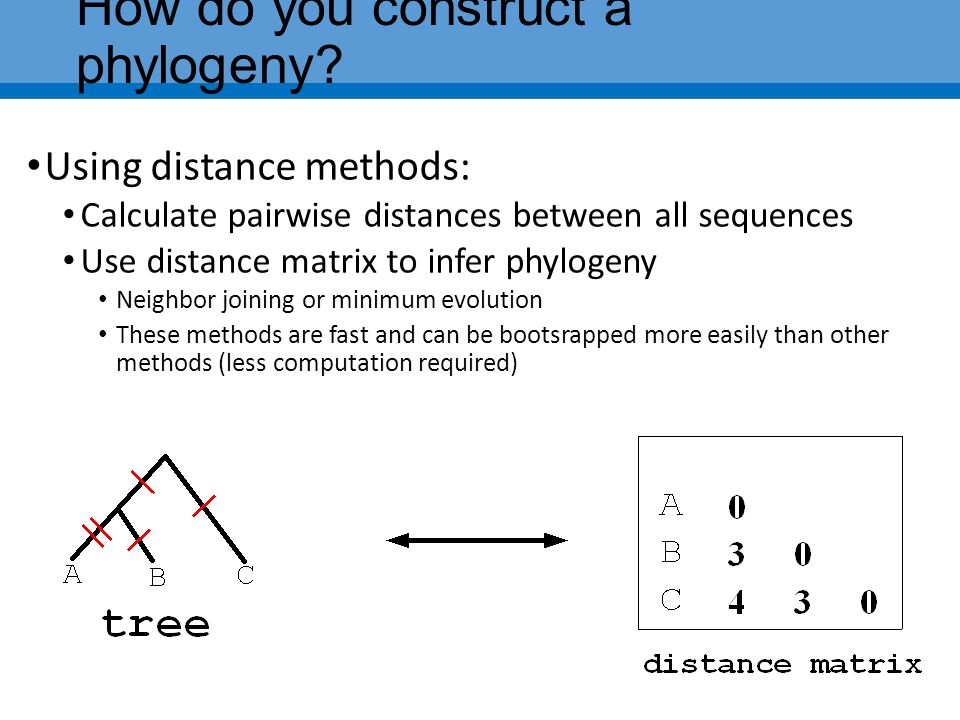 How do you construct a phylogeny?

• Using distance methods:
  • Calculate pairwise distances between all sequences
  • Use distance matrix to infer phylogeny
    • Neighbor joining or minimum evolution
    • These methods are fast and can be bootsrapped more easily than other methods (less computation required)

A B C

tree

| A | 0 | | |
|---|---|---|---|
| B | 3 | 0 | |
| C | 4 | 3 | 0 |

distance matrix